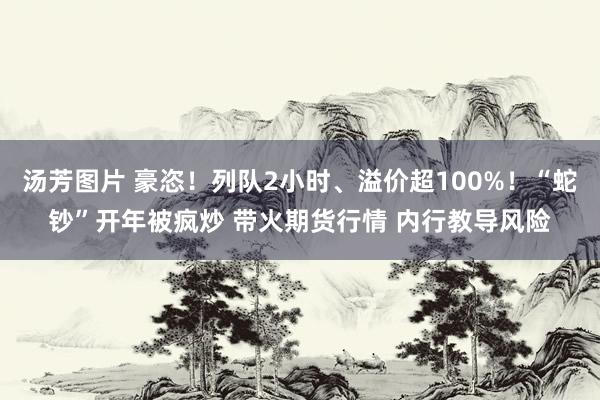 汤芳图片 豪恣！列队2小时、溢价超100%！“蛇钞”开年被疯炒 带火期货行情 内行教导风险